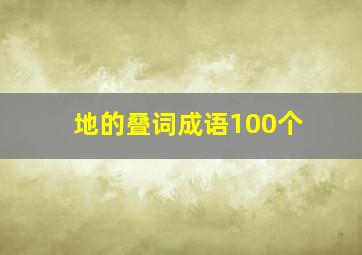 地的叠词成语100个